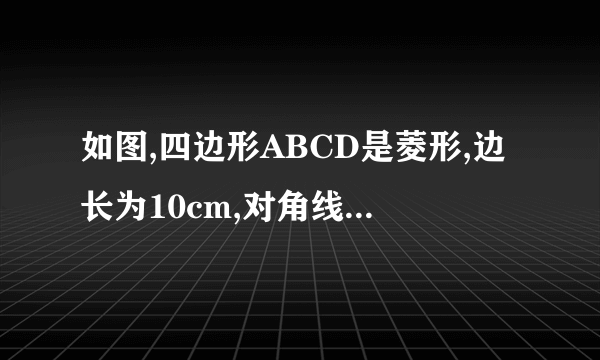 如图,四边形ABCD是菱形,边长为10cm,对角线...